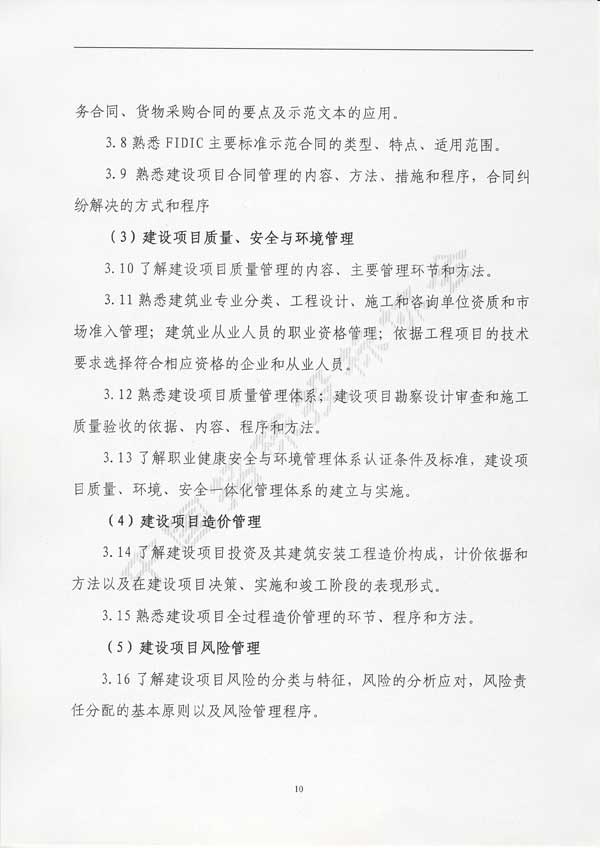 务合同、货物采购合同的要点及示范文本的应用。

3.8 熟悉 FIDIC 主要标准示范合同的类型、特点、适用范围。

3.9 熟悉建设项目合同管理的内容、方法、措施和程序，合同纠纷解决的方式和程序

（3）建设项目质量、安全与环境管理

3.10 了解建设项目质量管理的内容、主要管理环节和方法。

3.11 熟悉建筑业专业分类、工程设计、施工和咨询单位资质和市场准入管理；建筑业从业人员的职业资格管理；依据工程项目的技术要求选择符合相应资格的企业和从业人员。

3.12 熟悉建设项目质量管理体系；建设项目勘察设计审查和施工质量验收的依据、内容、程序和方法。

3.13 了解职业健康安全与环境管理体系认证条件及标准，建设项目质量、环境、安全一体化管理体系的建立与实施。

（4）建设项目造价管理

3.14 了解建设项目投资及其建筑安装工程造价构成，计价依据和方法以及在建设项目决策、实施和竣工阶段的表现形式。

3.15 熟悉建设项目全过程造价管理的环节、程序和方法。

（5）建设项目风险管理

3.16 了解建设项目风险的分类与特征，风险的分析应对，风险责任分配的基本原则以及风险管理程序。

10